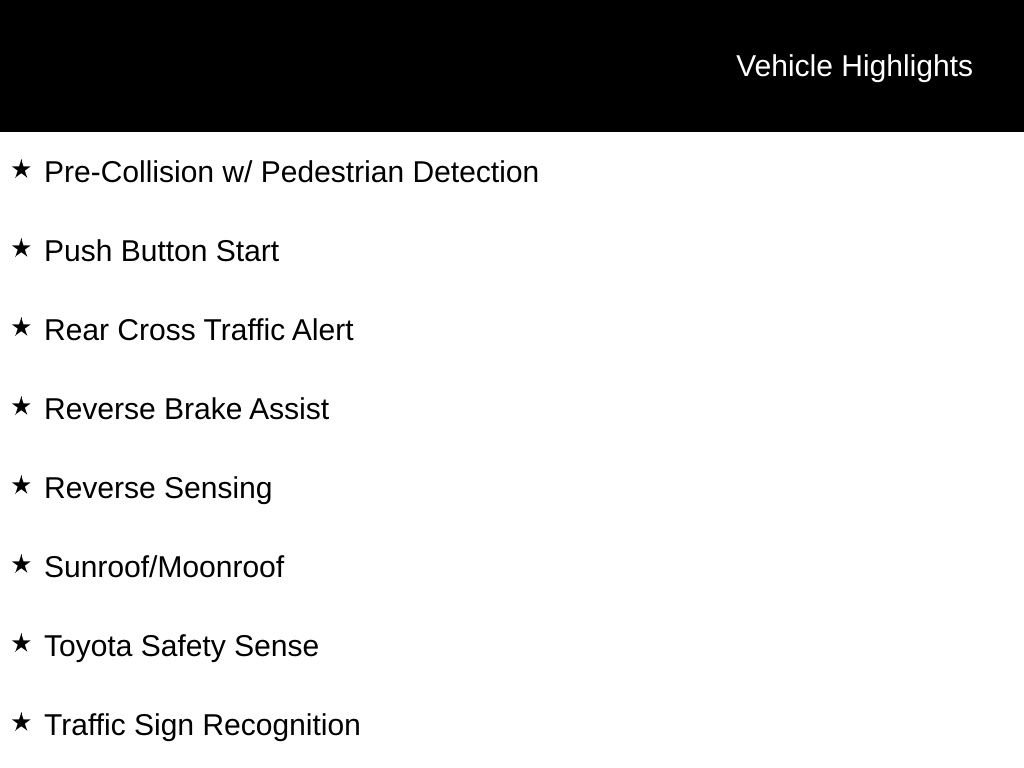 Vehicle Highlights

★ Pre-Collision w/ Pedestrian Detection

★ Push Button Start

★ Rear Cross Traffic Alert

★ Reverse Brake Assist

★ Reverse Sensing

★ Sunroof/Moonroof

★ Toyota Safety Sense

★ Traffic Sign Recognition